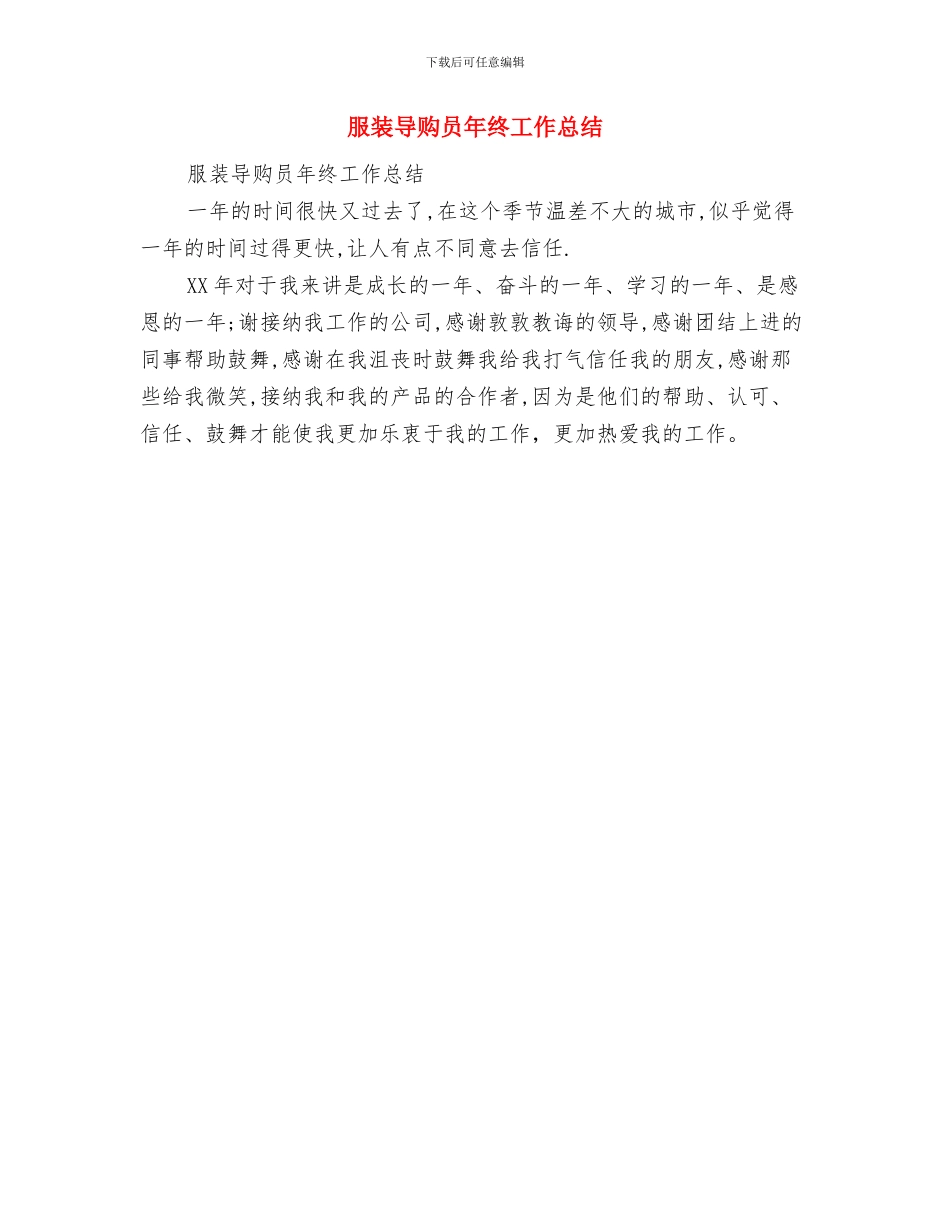 下载后可任意编辑

服装导购员年终工作总结

服装导购员年终工作总结

一年的时间很快又过去了,在这个季节温差不大的城市,似乎觉得一年的时间过得更快,让人有点不同意去信任.

XX年对于我来讲是成长的一年、奋斗的一年、学习的一年、是感恩的一年;谢接纳我工作的公司,感谢敦敦教诲的领导,感谢团结上进的同事帮助鼓舞,感谢在我沮丧时鼓舞我给我打气信任我的朋友,感谢那些给我微笑,接纳我和我的产品的合作者,因为是他们的帮助、认可、信任、鼓舞才能使我更加乐衷于我的工作，更加热爱我的工作。